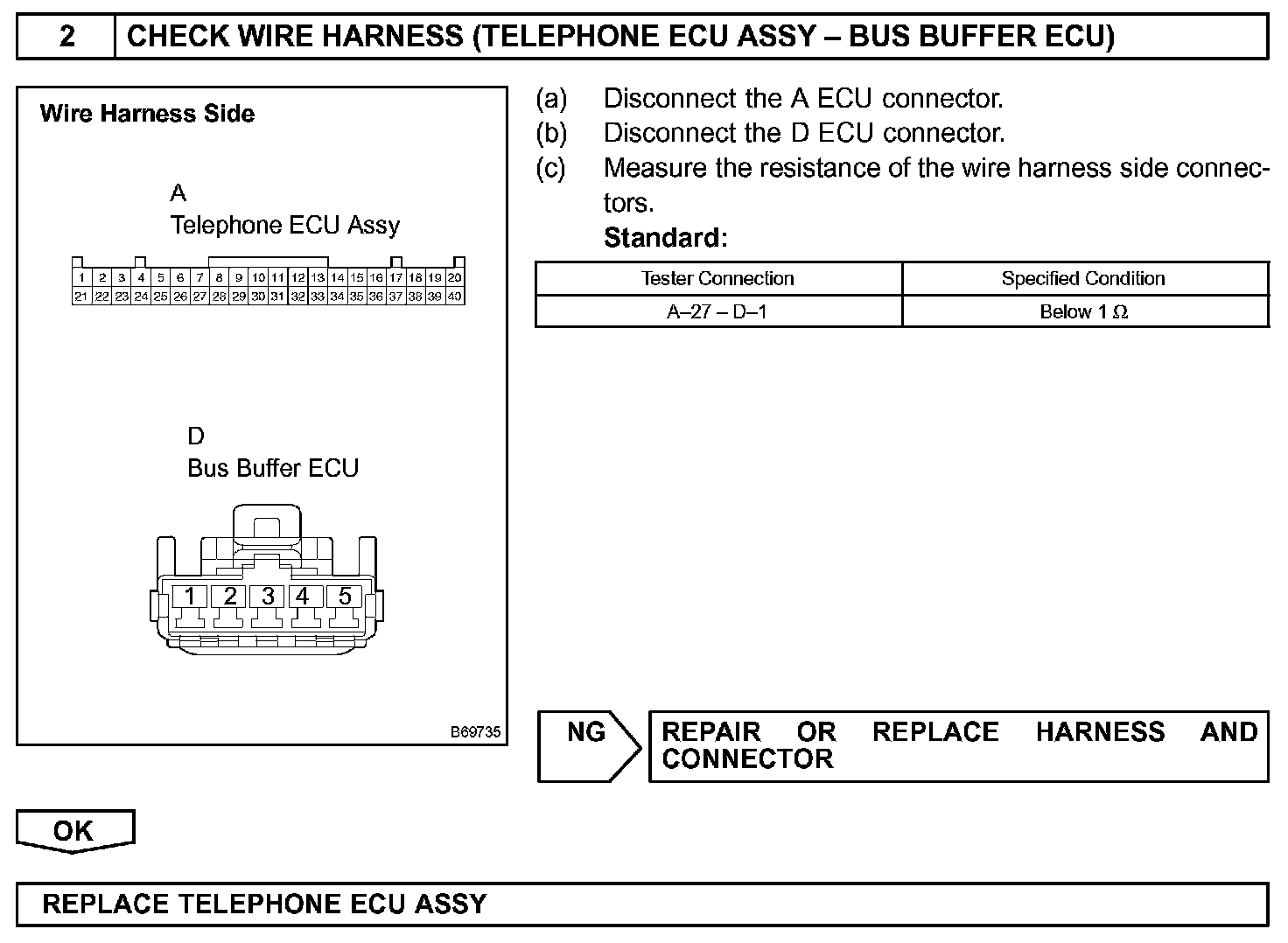 2 CHECK WIRE HARNESS (TELEPHONE ECU ASSY – BUS BUFFER ECU)

Wire Harness Side

A
Telephone ECU Assy

1 2 3 4 5 6 7 8 9 10 11 12 13 14 15 16 17 18 19 20
21 22 23 24 25 26 27 28 29 30 31 32 33 34 35 36 37 38 39 40

D
Bus Buffer ECU

1 2 3 4 5

B69735

(a) Disconnect the A ECU connector.
(b) Disconnect the D ECU connector.
(c) Measure the resistance of the wire harness side connectors.
Standard:

| Tester Connection | Specified Condition |
|---|---|
| A–27 – D–1 | Below 1 $\Omega$ |

NG

REPAIR OR REPLACE HARNESS AND CONNECTOR

OK

REPLACE TELEPHONE ECU ASSY